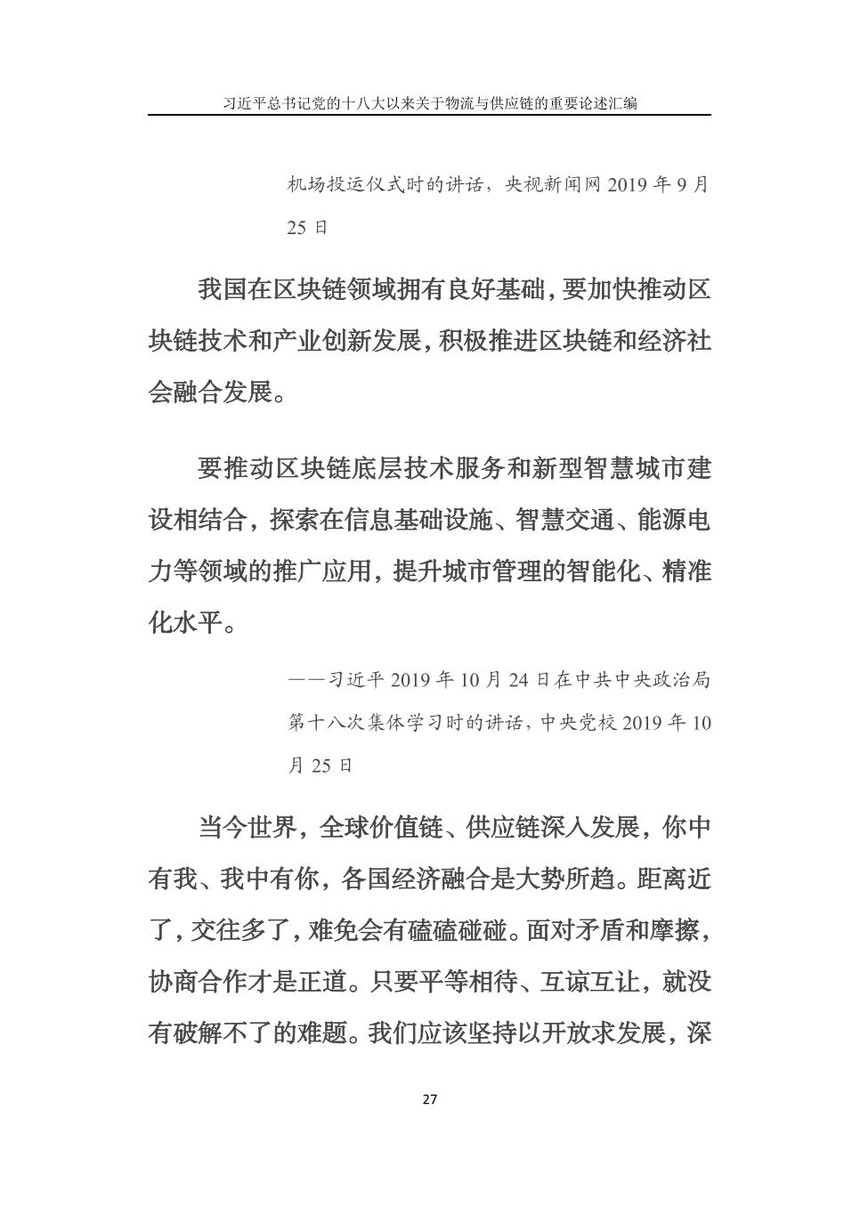 习近平总书记党的十八大以来关于物流与供应链的重要论述汇编

机场投运仪式时的讲话，央视新闻网 2019 年 9 月 25 日

我国在区块链领域拥有良好基础，要加快推动区块链技术和产业创新发展，积极推进区块链和经济社会融合发展。

要推动区块链底层技术服务和新型智慧城市建设相结合，探索在信息基础设施、智慧交通、能源电力等领域的推广应用，提升城市管理的智能化、精准化水平。

——习近平 2019 年 10 月 24 日在中共中央政治局第十八次集体学习时的讲话，中央党校 2019 年 10 月 25 日

当今世界，全球价值链、供应链深入发展，你中有我、我中有你，各国经济融合是大势所趋。距离近了，交往多了，难免会有磕磕碰碰。面对矛盾和摩擦，协商合作才是正道。只要平等相待、互谅互让，就没有破解不了的难题。我们应该坚持以开放求发展，深

27